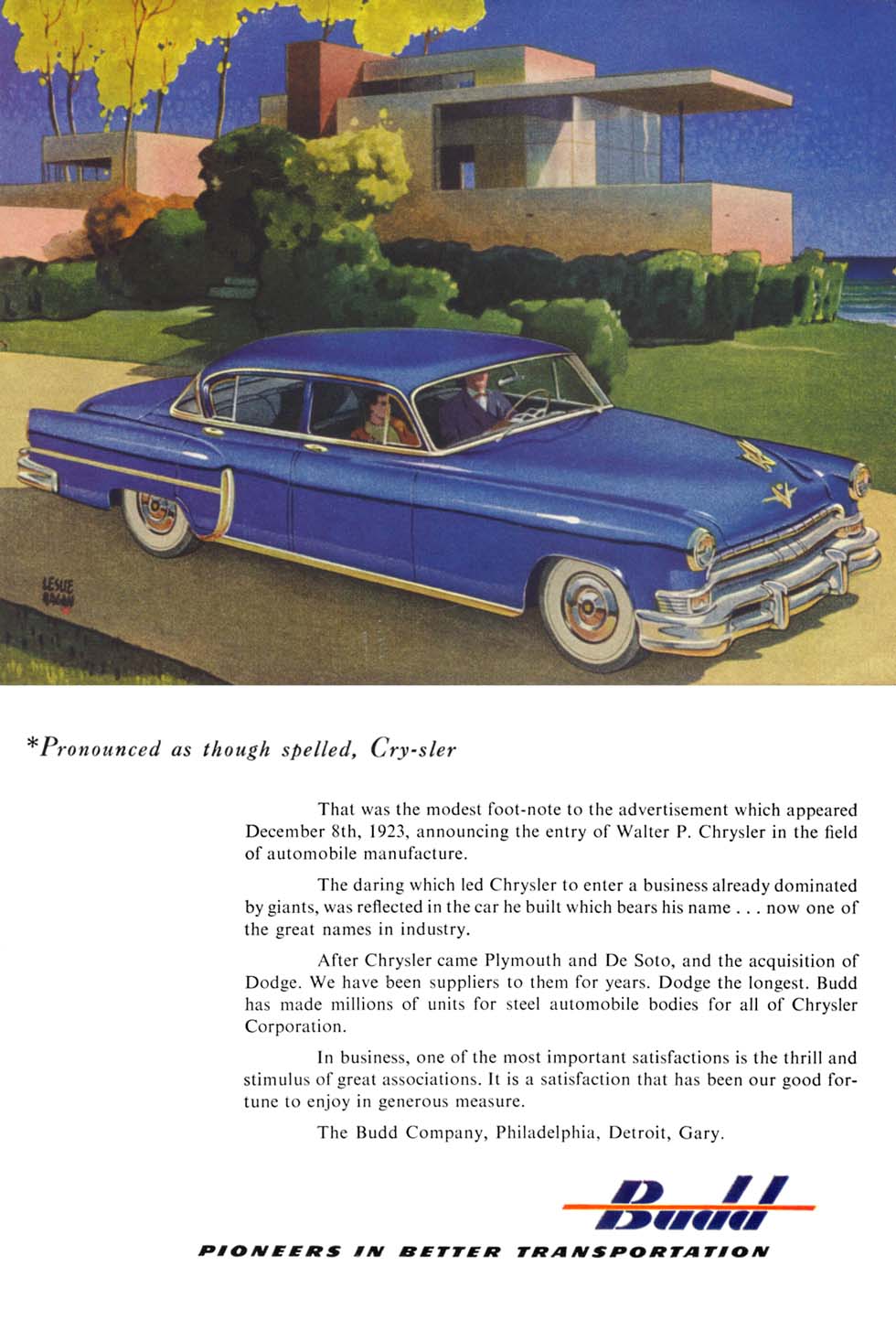 LESLIE RAGAN

*Pronounced as though spelled, Cry-sler

That was the modest foot-note to the advertisement which appeared December 8th, 1923, announcing the entry of Walter P. Chrysler in the field of automobile manufacture.

The daring which led Chrysler to enter a business already dominated by giants, was reflected in the car he built which bears his name . . . now one of the great names in industry.

After Chrysler came Plymouth and De Soto, and the acquisition of Dodge. We have been suppliers to them for years. Dodge the longest. Budd has made millions of units for steel automobile bodies for all of Chrysler Corporation.

In business, one of the most important satisfactions is the thrill and stimulus of great associations. It is a satisfaction that has been our good fortune to enjoy in generous measure.

The Budd Company, Philadelphia, Detroit, Gary.

Budd

PIONEERS IN BETTER TRANSPORTATION